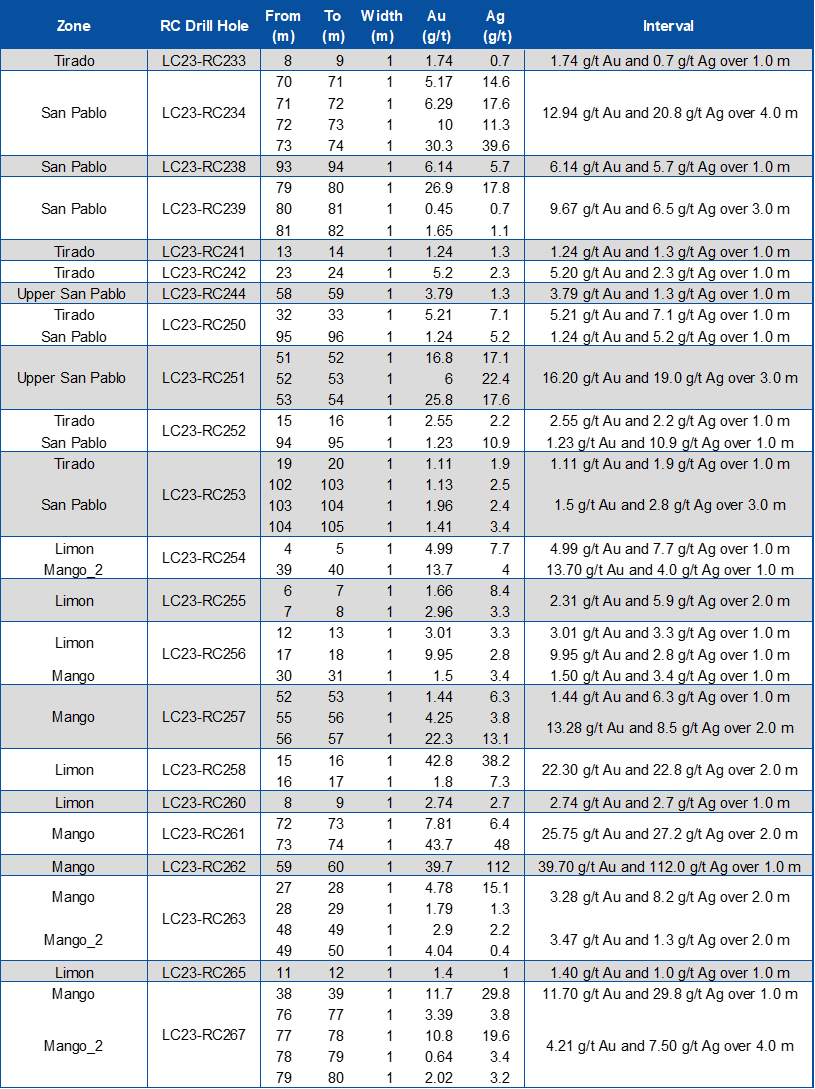 | Zone | RC Drill Hole | From (m) | To (m) | Width (m) | Au (g/t) | Ag (g/t) | Interval |
|---|---|---|---|---|---|---|---|
| Tirado | LC23-RC233 | 8 | 9 | 1 | 1.74 | 0.7 | 1.74 g/t Au and 0.7 g/t Ag over 1.0 m |
| San Pablo | LC23-RC234 | 70 | 71 | 1 | 5.17 | 14.6 | 12.94 g/t Au and 20.8 g/t Ag over 4.0 m |
| | | 71 | 72 | 1 | 6.29 | 17.6 | |
| | | 72 | 73 | 1 | 10 | 11.3 | |
| | | 73 | 74 | 1 | 30.3 | 39.6 | |
| San Pablo | LC23-RC238 | 93 | 94 | 1 | 6.14 | 5.7 | 6.14 g/t Au and 5.7 g/t Ag over 1.0 m |
| San Pablo | LC23-RC239 | 79 | 80 | 1 | 26.9 | 17.8 | 9.67 g/t Au and 6.5 g/t Ag over 3.0 m |
| | | 80 | 81 | 1 | 0.45 | 0.7 | |
| | | 81 | 82 | 1 | 1.65 | 1.1 | |
| Tirado | LC23-RC241 | 13 | 14 | 1 | 1.24 | 1.3 | 1.24 g/t Au and 1.3 g/t Ag over 1.0 m |
| Tirado | LC23-RC242 | 23 | 24 | 1 | 5.2 | 2.3 | 5.20 g/t Au and 2.3 g/t Ag over 1.0 m |
| Upper San Pablo | LC23-RC244 | 58 | 59 | 1 | 3.79 | 1.3 | 3.79 g/t Au and 1.3 g/t Ag over 1.0 m |
| Tirado | LC23-RC250 | 32 | 33 | 1 | 5.21 | 7.1 | 5.21 g/t Au and 7.1 g/t Ag over 1.0 m |
| San Pablo | | 95 | 96 | 1 | 1.24 | 5.2 | 1.24 g/t Au and 5.2 g/t Ag over 1.0 m |
| Upper San Pablo | LC23-RC251 | 51 | 52 | 1 | 16.8 | 17.1 | 16.20 g/t Au and 19.0 g/t Ag over 3.0 m |
| | | 52 | 53 | 1 | 6 | 22.4 | |
| | | 53 | 54 | 1 | 25.8 | 17.6 | |
| Tirado | LC23-RC252 | 15 | 16 | 1 | 2.55 | 2.2 | 2.55 g/t Au and 2.2 g/t Ag over 1.0 m |
| San Pablo | | 94 | 95 | 1 | 1.23 | 10.9 | 1.23 g/t Au and 10.9 g/t Ag over 1.0 m |
| Tirado | LC23-RC253 | 19 | 20 | 1 | 1.11 | 1.9 | 1.11 g/t Au and 1.9 g/t Ag over 1.0 m |
| San Pablo | | 102 | 103 | 1 | 1.13 | 2.5 | 1.5 g/t Au and 2.8 g/t Ag over 3.0 m |
| | | 103 | 104 | 1 | 1.96 | 2.4 | |
| | | 104 | 105 | 1 | 1.41 | 3.4 | |
| Limon | LC23-RC254 | 4 | 5 | 1 | 4.99 | 7.7 | 4.99 g/t Au and 7.7 g/t Ag over 1.0 m |
| Mango_2 | | 39 | 40 | 1 | 13.7 | 4 | 13.70 g/t Au and 4.0 g/t Ag over 1.0 m |
| Limon | LC23-RC255 | 6 | 7 | 1 | 1.66 | 8.4 | 2.31 g/t Au and 5.9 g/t Ag over 2.0 m |
| | | 7 | 8 | 1 | 2.96 | 3.3 | |
| Limon | LC23-RC256 | 12 | 13 | 1 | 3.01 | 3.3 | 3.01 g/t Au and 3.3 g/t Ag over 1.0 m |
| | | 17 | 18 | 1 | 9.95 | 2.8 | 9.95 g/t Au and 2.8 g/t Ag over 1.0 m |
| Mango | | 30 | 31 | 1 | 1.5 | 3.4 | 1.50 g/t Au and 3.4 g/t Ag over 1.0 m |
| Mango | LC23-RC257 | 52 | 53 | 1 | 1.44 | 6.3 | 1.44 g/t Au and 6.3 g/t Ag over 1.0 m |
| | | 55 | 56 | 1 | 4.25 | 3.8 | 13.28 g/t Au and 8.5 g/t Ag over 2.0 m |
| | | 56 | 57 | 1 | 22.3 | 13.1 | |
| Limon | LC23-RC258 | 15 | 16 | 1 | 42.8 | 38.2 | 22.30 g/t Au and 22.8 g/t Ag over 2.0 m |
| | | 16 | 17 | 1 | 1.8 | 7.3 | |
| Limon | LC23-RC260 | 8 | 9 | 1 | 2.74 | 2.7 | 2.74 g/t Au and 2.7 g/t Ag over 1.0 m |
| Mango | LC23-RC261 | 72 | 73 | 1 | 7.81 | 6.4 | 25.75 g/t Au and 27.2 g/t Ag over 2.0 m |
| | | 73 | 74 | 1 | 43.7 | 48 | |
| Mango | LC23-RC262 | 59 | 60 | 1 | 39.7 | 112 | 39.70 g/t Au and 112.0 g/t Ag over 1.0 m |
| Mango | LC23-RC263 | 27 | 28 | 1 | 4.78 | 15.1 | 3.28 g/t Au and 8.2 g/t Ag over 2.0 m |
| | | 28 | 29 | 1 | 1.79 | 1.3 | |
| Mango_2 | | 48 | 49 | 1 | 2.9 | 2.2 | 3.47 g/t Au and 1.3 g/t Ag over 2.0 m |
| | | 49 | 50 | 1 | 4.04 | 0.4 | |
| Limon | LC23-RC265 | 11 | 12 | 1 | 1.4 | 1 | 1.40 g/t Au and 1.0 g/t Ag over 1.0 m |
| Mango | LC23-RC267 | 38 | 39 | 1 | 11.7 | 29.8 | 11.70 g/t Au and 29.8 g/t Ag over 1.0 m |
| Mango_2 | | 76 | 77 | 1 | 3.39 | 3.8 | 4.21 g/t Au and 7.50 g/t Ag over 4.0 m |
| | | 77 | 78 | 1 | 10.8 | 19.6 | |
| | | 78 | 79 | 1 | 0.64 | 3.4 | |
| | | 79 | 80 | 1 | 2.02 | 3.2 | |